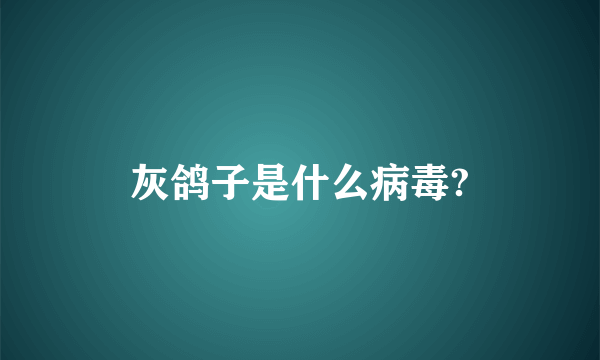 灰鸽子是什么病毒?